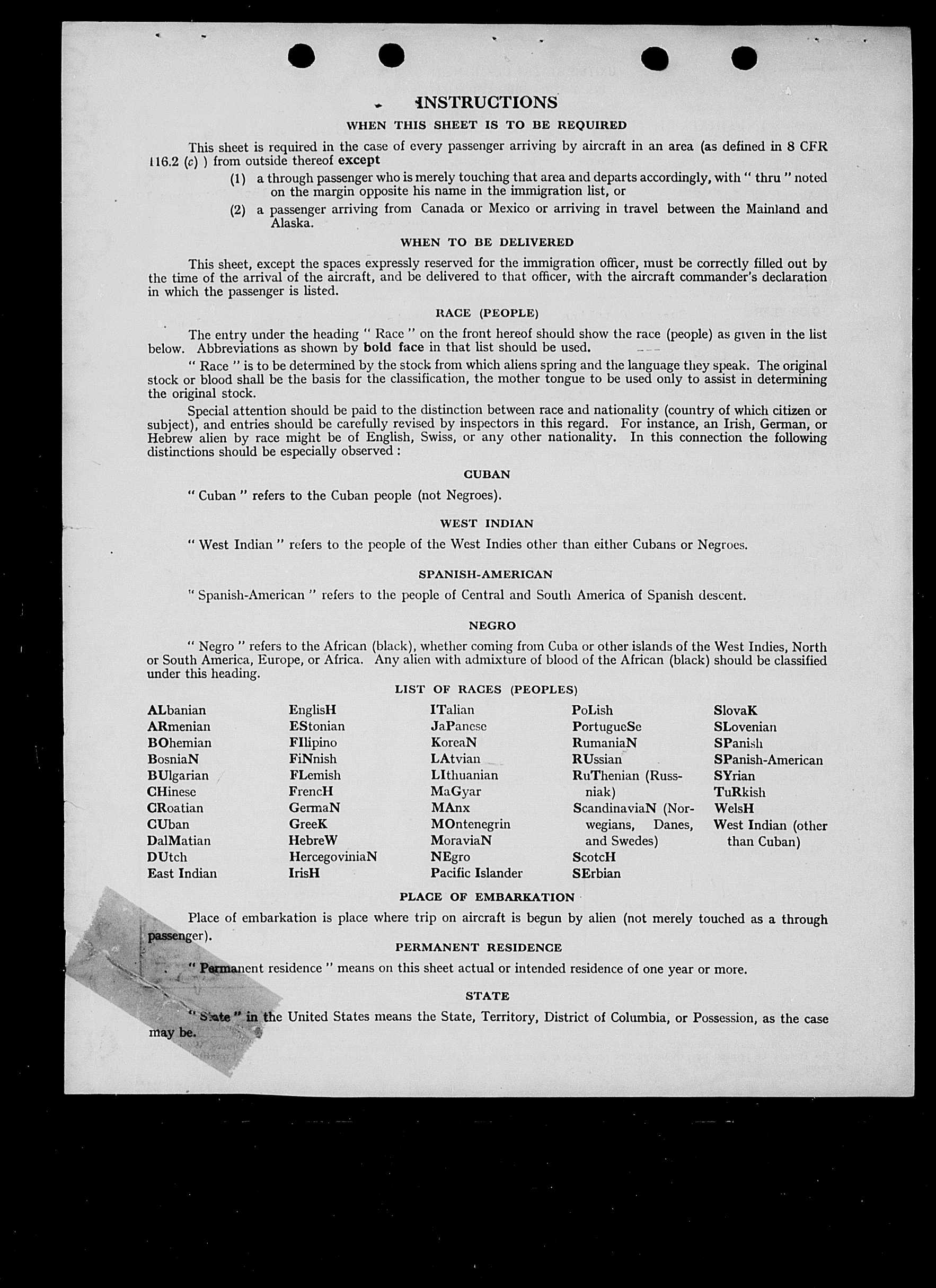 INSTRUCTIONS

WHEN THIS SHEET IS TO BE REQUIRED

This sheet is required in the case of every passenger arriving by aircraft in an area (as defined in 8 CFR 116.2 (c) ) from outside thereof except

(1) a through passenger who is merely touching that area and departs accordingly, with " thru " noted on the margin opposite his name in the immigration list, or

(2) a passenger arriving from Canada or Mexico or arriving in travel between the Mainland and Alaska.

WHEN TO BE DELIVERED

This sheet, except the spaces expressly reserved for the immigration officer, must be correctly filled out by the time of the arrival of the aircraft, and be delivered to that officer, with the aircraft commander's declaration in which the passenger is listed.

RACE (PEOPLE)

The entry under the heading " Race " on the front hereof should show the race (people) as given in the list below. Abbreviations as shown by bold face in that list should be used.

" Race " is to be determined by the stock from which aliens spring and the language they speak. The original stock or blood shall be the basis for the classification, the mother tongue to be used only to assist in determining the original stock.

Special attention should be paid to the distinction between race and nationality (country of which citizen or subject), and entries should be carefully revised by inspectors in this regard. For instance, an Irish, German, or Hebrew alien by race might be of English, Swiss, or any other nationality. In this connection the following distinctions should be especially observed :

CUBAN

" Cuban " refers to the Cuban people (not Negroes).

WEST INDIAN

" West Indian " refers to the people of the West Indies other than either Cubans or Negroes.

SPANISH-AMERICAN

" Spanish-American " refers to the people of Central and South America of Spanish descent.

NEGRO

" Negro " refers to the African (black), whether coming from Cuba or other islands of the West Indies, North or South America, Europe, or Africa. Any alien with admixture of blood of the African (black) should be classified under this heading.

LIST OF RACES (PEOPLES)

ALbanian
ARmenian
BOhemian
BosniaN
BUlgarian
CHinese
CRoatian
CUban
DalMatian
DUtch
East Indian

EnglisH
EStonian
FIlipino
FiNnish
FLemish
FrencH
GermaN
GreeK
HebreW
HercegoviniaN
IrisH

ITalian
JaPanese
KoreaN
LAtvian
LIthuanian
MaGyar
MAnx
MOntenegrin
MoraviaN
NEgro
Pacific Islander

PoLish
PortugueSe
RumaniaN
RUssian
RuThenian (Russniak)
ScandinaviaN (Norwegians, Danes, and Swedes)
ScotcH
SErbian

SlovaK
SLovenian
SPanish
SPanish-American
SYrian
TuRkish
WelsH
West Indian (other than Cuban)

PLACE OF EMBARKATION

Place of embarkation is place where trip on aircraft is begun by alien (not merely touched as a through passenger).

PERMANENT RESIDENCE

" Permanent residence " means on this sheet actual or intended residence of one year or more.

STATE

" State " in the United States means the State, Territory, District of Columbia, or Possession, as the case may be.